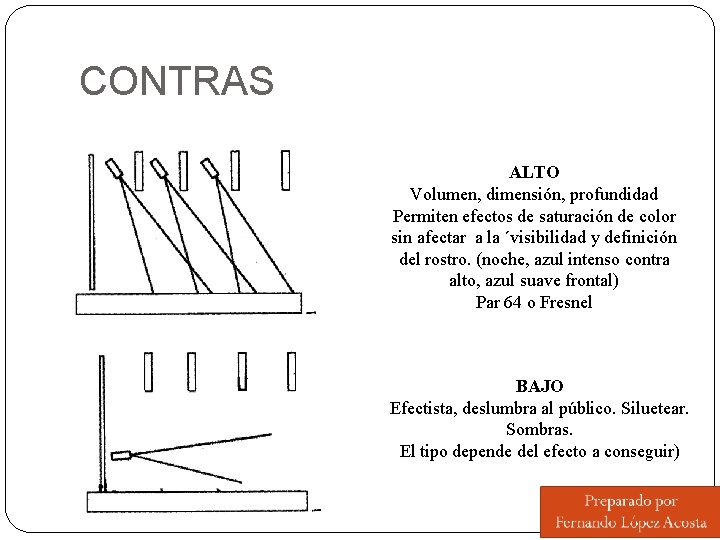 CONTRAS

ALTO
Volumen, dimensión, profundidad
Permiten efectos de saturación de color sin afectar a la ´visibilidad y definición del rostro. (noche, azul intenso contra alto, azul suave frontal)
Par 64 o Fresnel

BAJO
Efectista, deslumbra al público. Siluetear. Sombras.
El tipo depende del efecto a conseguir)

Preparado por
Fernando López Acosta